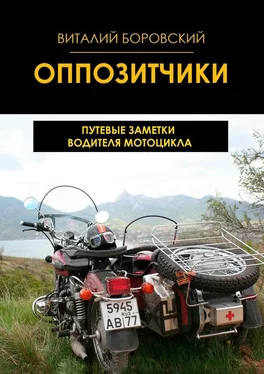 ВИТАЛИЙ БОРОВСКИЙ

ОППОЗИТЧИКИ

ПУТЕВЫЕ ЗАМЕТКИ ВОДИТЕЛЯ МОТОЦИКЛА

5945 RUS АВ 77